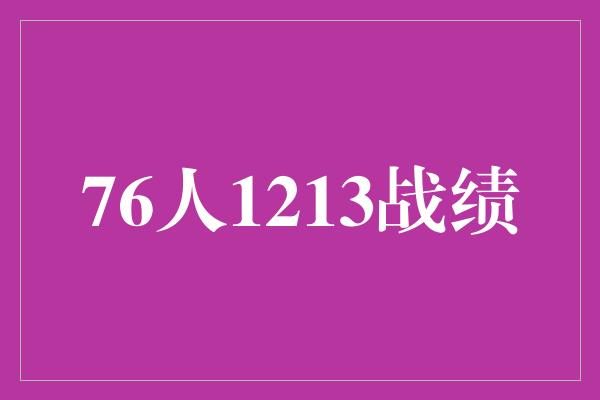 76人1213战绩